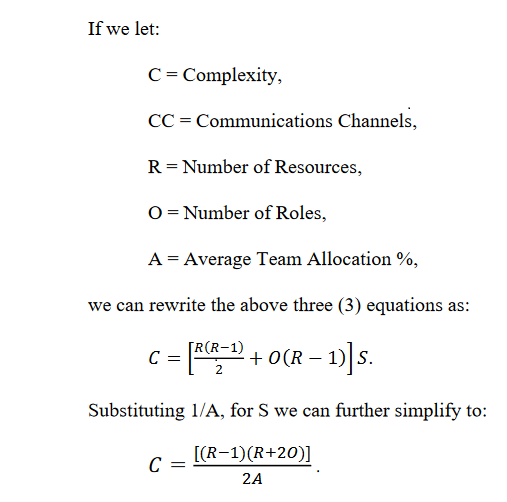 If we let:

C = Complexity,

CC = Communications Channels,

R = Number of Resources,

O = Number of Roles,

A = Average Team Allocation %,

we can rewrite the above three (3) equations as:

$C = \left[\frac{R(R-1)}{2} + O(R-1)\right]S.$

Substituting 1/A, for S we can further simplify to:

$C = \frac{[(R-1)(R+2O)]}{2A}.$